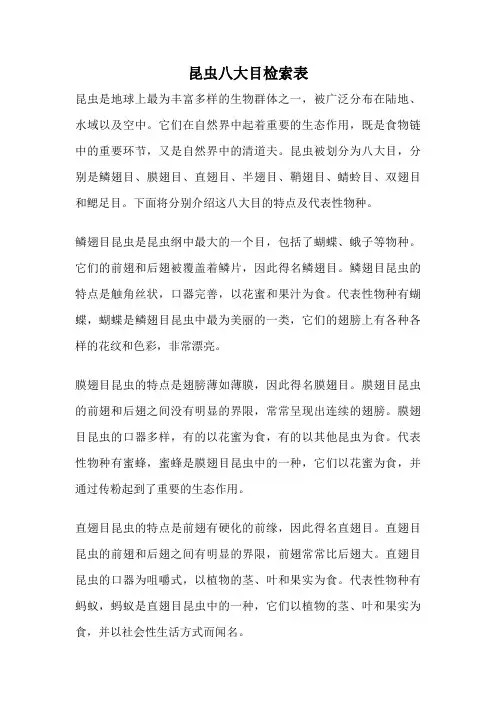 昆虫八大目检索表

昆虫是地球上最为丰富多样的生物群体之一，被广泛分布在陆地、水域以及空中。它们在自然界中起着重要的生态作用，既是食物链中的重要环节，又是自然界中的清道夫。昆虫被划分为八大目，分别是鳞翅目、膜翅目、直翅目、半翅目、鞘翅目、蜻蛉目、双翅目和鳃足目。下面将分别介绍这八大目的特点及代表性物种。

鳞翅目昆虫是昆虫纲中最大的一个目，包括了蝴蝶、蛾子等物种。它们的前翅和后翅被覆盖着鳞片，因此得名鳞翅目。鳞翅目昆虫的特点是触角丝状，口器完善，以花蜜和果汁为食。代表性物种有蝴蝶，蝴蝶是鳞翅目昆虫中最为美丽的一类，它们的翅膀上有各种各样的花纹和色彩，非常漂亮。

膜翅目昆虫的特点是翅膀薄如薄膜，因此得名膜翅目。膜翅目昆虫的前翅和后翅之间没有明显的界限，常常呈现出连续的翅膀。膜翅目昆虫的口器多样，有的以花蜜为食，有的以其他昆虫为食。代表性物种有蜜蜂，蜜蜂是膜翅目昆虫中的一种，它们以花蜜为食，并通过传粉起到了重要的生态作用。

直翅目昆虫的特点是前翅有硬化的前缘，因此得名直翅目。直翅目昆虫的前翅和后翅之间有明显的界限，前翅常常比后翅大。直翅目昆虫的口器为咀嚼式，以植物的茎、叶和果实为食。代表性物种有蚂蚁，蚂蚁是直翅目昆虫中的一种，它们以植物的茎、叶和果实为食，并以社会性生活方式而闻名。